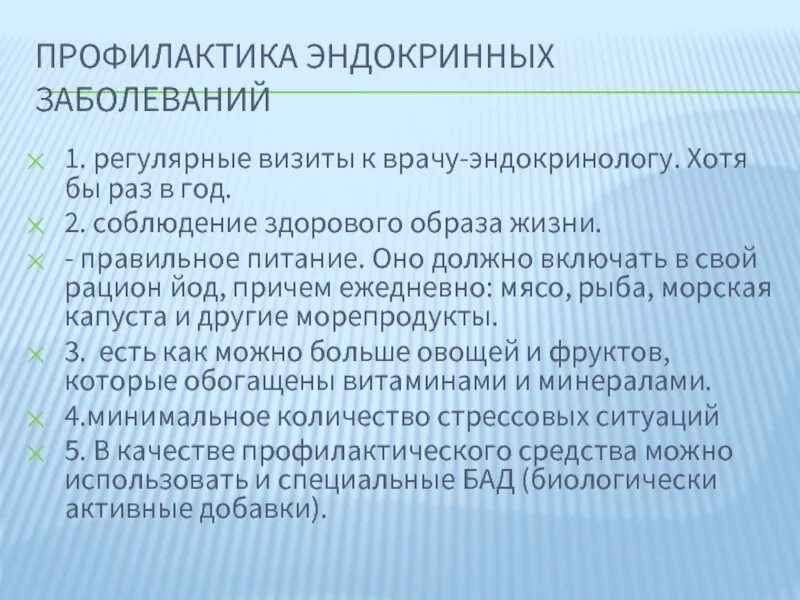 ПРОФИЛАКТИКА ЭНДОКРИННЫХ ЗАБОЛЕВАНИЙ

1. регулярные визиты к врачу-эндокринологу. Хотя бы раз в год.

2. соблюдение здорового образа жизни.

- правильное питание. Оно должно включать в свой рацион йод, причем ежедневно: мясо, рыба, морская капуста и другие морепродукты.

3. есть как можно больше овощей и фруктов, которые обогащены витаминами и минералами.

4.минимальное количество стрессовых ситуаций

5. В качестве профилактического средства можно использовать и специальные БАД (биологически активные добавки).